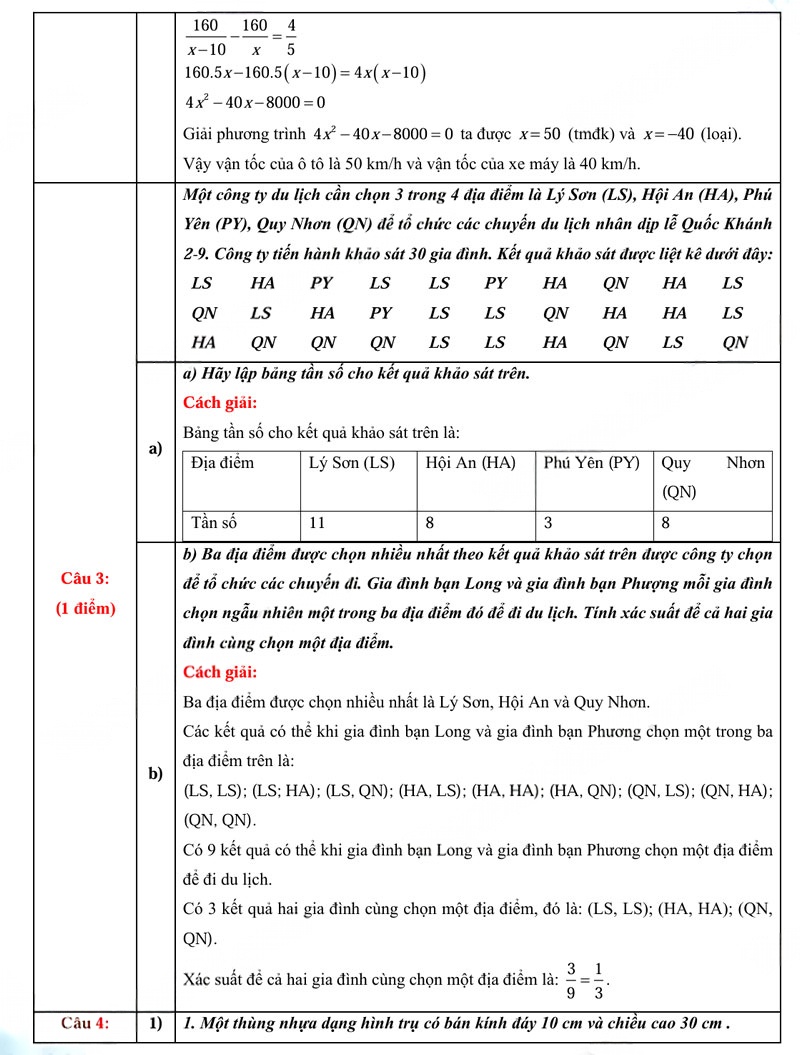 $\frac{160}{x-10}-\frac{160}{x}=\frac{4}{5}$

$160.5x-160.5(x-10)=4x(x-10)$

$4x^2-40x-8000=0$

Giải phương trình $4x^2-40x-8000=0$ ta được $x=50$ (tmđk) và $x=-40$ (loại).

Vậy vận tốc của ô tô là 50 km/h và vận tốc của xe máy là 40 km/h.

Câu 3:
(1 điểm)

Một công ty du lịch cần chọn 3 trong 4 địa điểm là Lý Sơn (LS), Hội An (HA), Phú Yên (PY), Quy Nhơn (QN) để tổ chức các chuyến du lịch nhân dịp lễ Quốc Khánh 2-9. Công ty tiến hành khảo sát 30 gia đình. Kết quả khảo sát được liệt kê dưới đây:

| LS | HA | PY | LS | LS | PY | HA | QN | HA | LS |
|---|---|---|---|---|---|---|---|---|---|
| QN | LS | HA | PY | LS | LS | QN | HA | HA | LS |
| HA | QN | QN | QN | LS | LS | HA | QN | LS | QN |

a)

a) Hãy lập bảng tần số cho kết quả khảo sát trên.

Cách giải:

Bảng tần số cho kết quả khảo sát trên là:

| Địa điểm | Lý Sơn (LS) | Hội An (HA) | Phú Yên (PY) | Quy Nhơn (QN) |
|---|---|---|---|---|
| Tần số | 11 | 8 | 3 | 8 |

b)

b) Ba địa điểm được chọn nhiều nhất theo kết quả khảo sát trên được công ty chọn để tổ chức các chuyến đi. Gia đình bạn Long và gia đình bạn Phượng mỗi gia đình chọn ngẫu nhiên một trong ba địa điểm đó để đi du lịch. Tính xác suất để cả hai gia đình cùng chọn một địa điểm.

Cách giải:

Ba địa điểm được chọn nhiều nhất là Lý Sơn, Hội An và Quy Nhơn.

Các kết quả có thể khi gia đình bạn Long và gia đình bạn Phương chọn một trong ba địa điểm trên là:

(LS, LS); (LS; HA); (LS, QN); (HA, LS); (HA, HA); (HA, QN); (QN, LS); (QN, HA); (QN, QN).

Có 9 kết quả có thể khi gia đình bạn Long và gia đình bạn Phương chọn một địa điểm để đi du lịch.

Có 3 kết quả hai gia đình cùng chọn một địa điểm, đó là: (LS, LS); (HA, HA); (QN, QN).

Xác suất để cả hai gia đình cùng chọn một địa điểm là: $\frac{3}{9}=\frac{1}{3}$.

Câu 4: 1) 1. Một thùng nhựa dạng hình trụ có bán kính đáy 10 cm và chiều cao 30 cm .